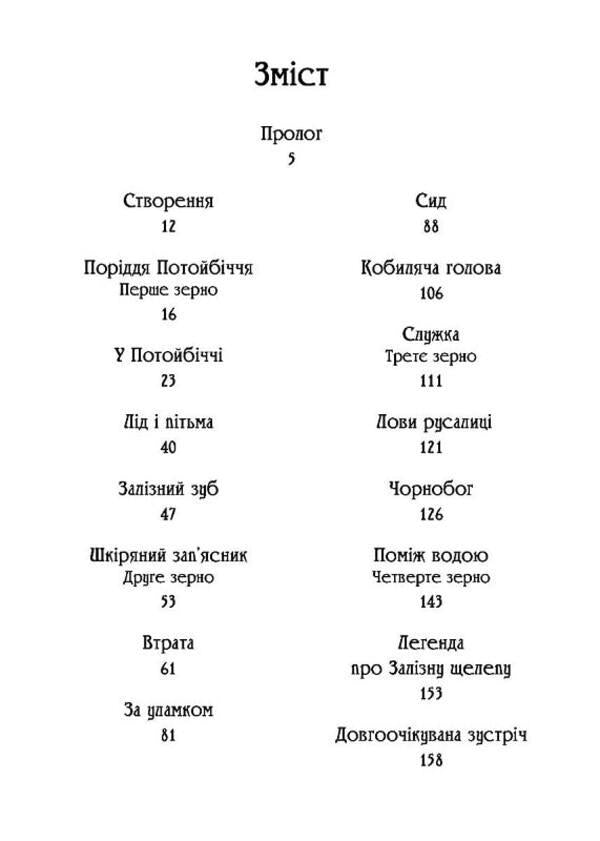 Зміст

Пролог
5

Створення
12

Поріддя Потойбіччя
Перше зерно
16

У Потойбіччі
23

Лід і пітьма
40

Залізний зуб
47

Шкіряний зап'ясник
Друге зерно
53

Втрата
61

За уламком
81

Сид
88

Кобиляча голова
106

Служка
Третє зерно
111

Лови русалиці
121

Чорнобог
126

Поміж водою
Четверте зерно
143

Легенда
про Залізну щелепу
153

Довгоочікувана зустріч
158